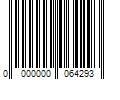 0 000000 064293